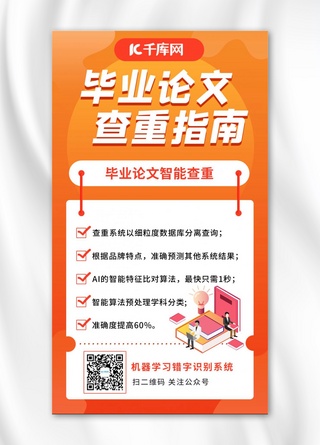 千库网

毕业论文
查重指南

毕业论文智能查重

查重系统以细粒度数据库分离查询；

根据品牌特点，准确预测其他系统结果；

AI的智能特征比对算法，最快只需1秒；

智能算法预处理学科分类；

准确度提高60%。

机器学习错字识别系统

扫二维码 关注公众号